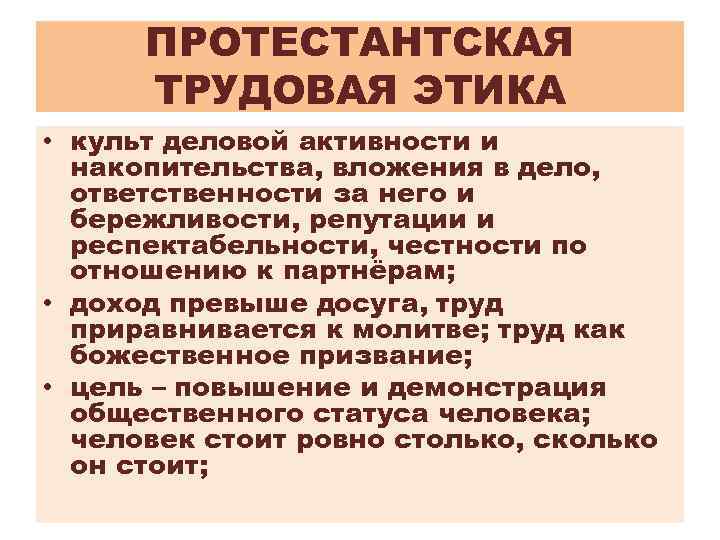 ПРОТЕСТАНТСКАЯ ТРУДОВАЯ ЭТИКА

• культ деловой активности и накопительства, вложения в дело, ответственности за него и бережливости, репутации и респектабельности, честности по отношению к партнёрам;
• доход превыше досуга, труд приравнивается к молитве; труд как божественное призвание;
• цель – повышение и демонстрация общественного статуса человека; человек стоит ровно столько, сколько он стоит;